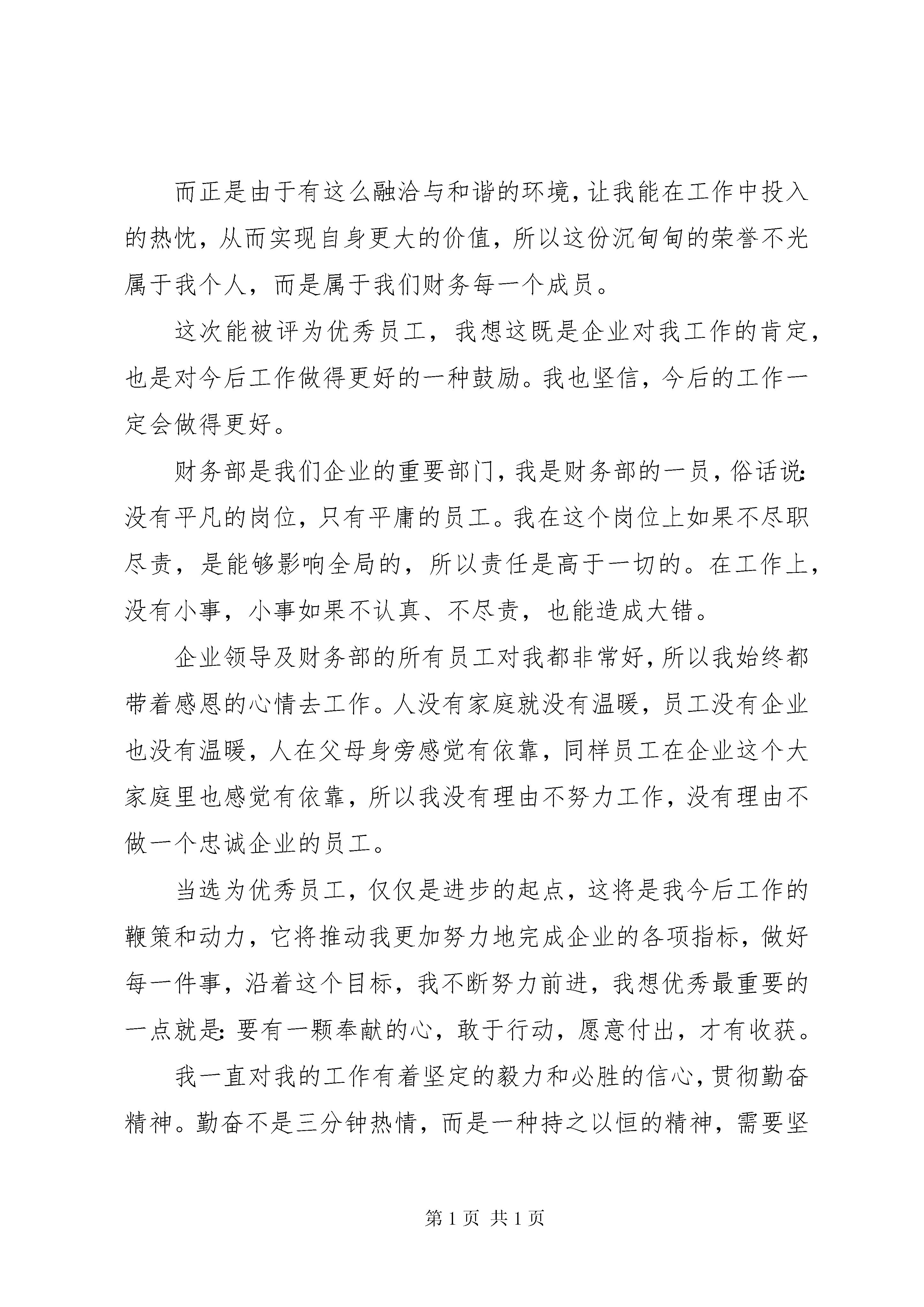 而正是由于有这么融洽与和谐的环境，让我能在工作中投入的热忱，从而实现自身更大的价值，所以这份沉甸甸的荣誉不光属于我个人，而是属于我们财务每一个成员。

这次能被评为优秀员工，我想这既是企业对我工作的肯定，也是对今后工作做得更好的一种鼓励。我也坚信，今后的工作一定会做得更好。

财务部是我们企业的重要部门，我是财务部的一员，俗话说：没有平凡的岗位，只有平庸的员工。我在这个岗位上如果不尽职尽责，是能够影响全局的，所以责任是高于一切的。在工作上，没有小事，小事如果不认真、不尽责，也能造成大错。

企业领导及财务部的所有员工对我都非常好，所以我始终都带着感恩的心情去工作。人没有家庭就没有温暖，员工没有企业也没有温暖，人在父母身旁感觉有依靠，同样员工在企业这个大家庭里也感觉有依靠，所以我没有理由不努力工作，没有理由不做一个忠诚企业的员工。

当选为优秀员工，仅仅是进步的起点，这将是我今后工作的鞭策和动力，它将推动我更加努力地完成企业的各项指标，做好每一件事，沿着这个目标，我不断努力前进，我想优秀最重要的一点就是：要有一颗奉献的心，敢于行动，愿意付出，才有收获。

我一直对我的工作有着坚定的毅力和必胜的信心，贯彻勤奋精神。勤奋不是三分钟热情，而是一种持之以恒的精神，需要坚

第 1 页 共 1 页